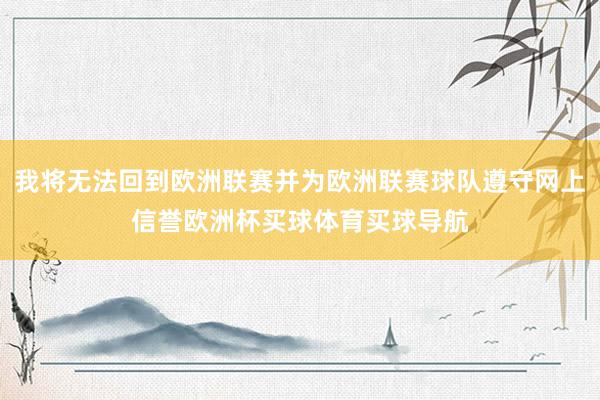 我将无法回到欧洲联赛并为欧洲联赛球队遵守网上信誉欧洲杯买球体育买球导航